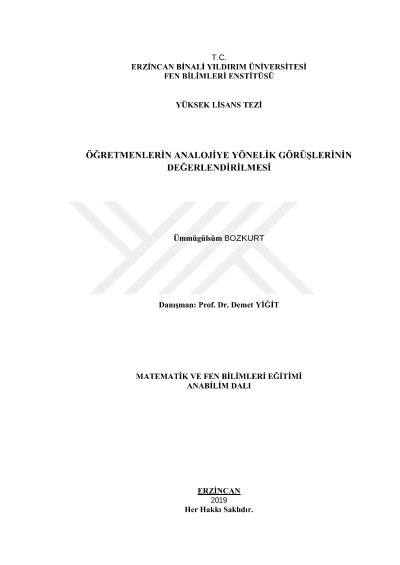 T.C.
ERZİNCAN BİNALİ YILDIRIM ÜNİVERSİTESİ
FEN BİLİMLERİ ENSTİTÜSÜ

YÜKSEK LİSANS TEZİ

ÖĞRETMENLERİN ANALOJİYE YÖNELİK GÖRÜŞLERİNİN DEĞERLENDİRİLMESİ

Ümmügülsüm BOZKURT

Danışman: Prof. Dr. Demet YİĞİT

MATEMATİK VE FEN BİLİMLERİ EĞİTİMİ
ANABİLİM DALI

ERZİNCAN
2019
Her Hakkı Saklıdır.